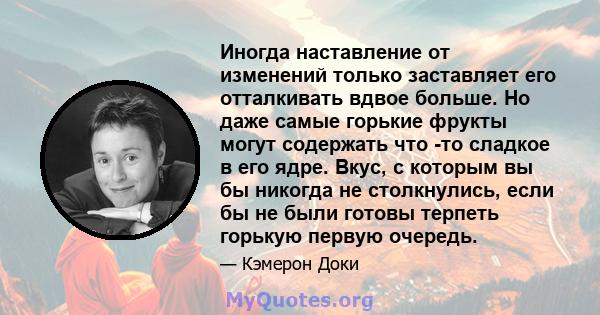 Иногда наставление от изменений только заставляет его отталкивать вдвое больше. Но даже самые горькие фрукты могут содержать что -то сладкое в его ядре. Вкус, с которым вы бы никогда не столкнулись, если бы не были готовы терпеть горькую первую очередь.

— Кэмерон Доки

MyQuotes.org